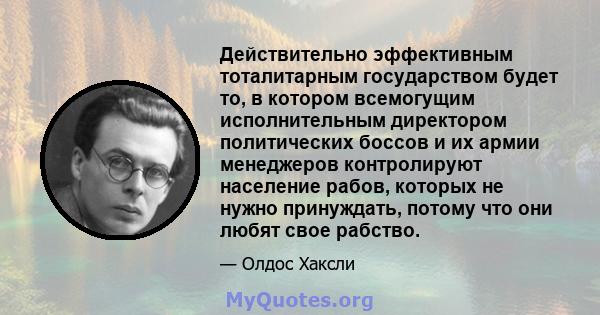 Действительно эффективным тоталитарным государством будет то, в котором всемогущим исполнительным директором политических боссов и их армии менеджеров контролируют население рабов, которых не нужно принуждать, потому что они любят свое рабство.

— Олдос Хаксли

MyQuotes.org